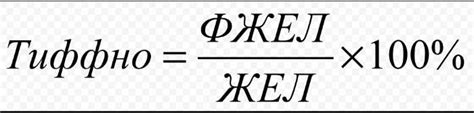 $Тиффно = \frac{ФЖЕЛ}{ЖЕЛ} \times 100\%$